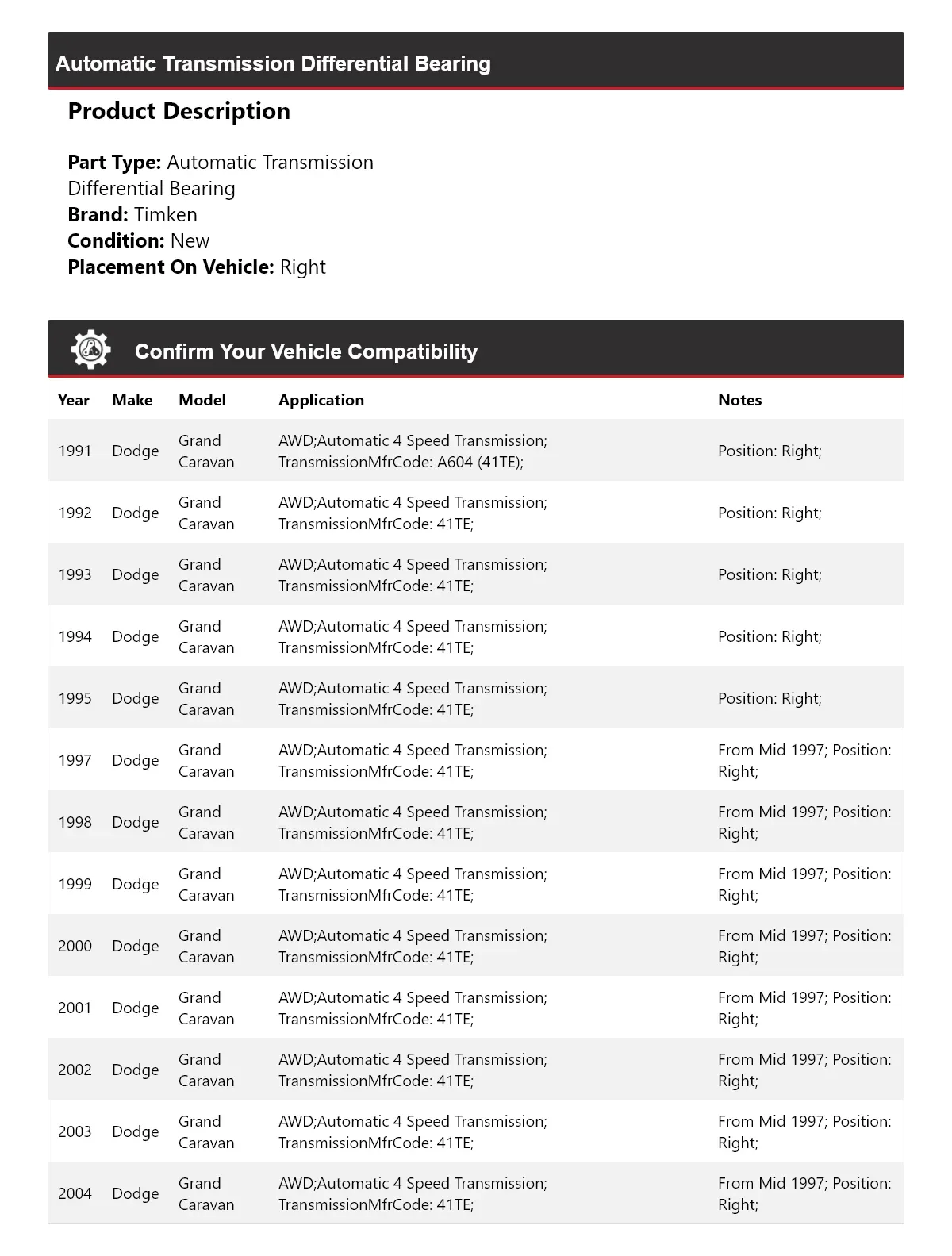 Automatic Transmission Differential Bearing

Product Description

Part Type: Automatic Transmission Differential Bearing
Brand: Timken
Condition: New
Placement On Vehicle: Right

Confirm Your Vehicle Compatibility

| Year | Make | Model | Application | Notes |
|---|---|---|---|---|
| 1991 | Dodge | Grand Caravan | AWD;Automatic 4 Speed Transmission; TransmissionMfrCode: A604 (41TE); | Position: Right; |
| 1992 | Dodge | Grand Caravan | AWD;Automatic 4 Speed Transmission; TransmissionMfrCode: 41TE; | Position: Right; |
| 1993 | Dodge | Grand Caravan | AWD;Automatic 4 Speed Transmission; TransmissionMfrCode: 41TE; | Position: Right; |
| 1994 | Dodge | Grand Caravan | AWD;Automatic 4 Speed Transmission; TransmissionMfrCode: 41TE; | Position: Right; |
| 1995 | Dodge | Grand Caravan | AWD;Automatic 4 Speed Transmission; TransmissionMfrCode: 41TE; | Position: Right; |
| 1997 | Dodge | Grand Caravan | AWD;Automatic 4 Speed Transmission; TransmissionMfrCode: 41TE; | From Mid 1997; Position: Right; |
| 1998 | Dodge | Grand Caravan | AWD;Automatic 4 Speed Transmission; TransmissionMfrCode: 41TE; | From Mid 1997; Position: Right; |
| 1999 | Dodge | Grand Caravan | AWD;Automatic 4 Speed Transmission; TransmissionMfrCode: 41TE; | From Mid 1997; Position: Right; |
| 2000 | Dodge | Grand Caravan | AWD;Automatic 4 Speed Transmission; TransmissionMfrCode: 41TE; | From Mid 1997; Position: Right; |
| 2001 | Dodge | Grand Caravan | AWD;Automatic 4 Speed Transmission; TransmissionMfrCode: 41TE; | From Mid 1997; Position: Right; |
| 2002 | Dodge | Grand Caravan | AWD;Automatic 4 Speed Transmission; TransmissionMfrCode: 41TE; | From Mid 1997; Position: Right; |
| 2003 | Dodge | Grand Caravan | AWD;Automatic 4 Speed Transmission; TransmissionMfrCode: 41TE; | From Mid 1997; Position: Right; |
| 2004 | Dodge | Grand Caravan | AWD;Automatic 4 Speed Transmission; TransmissionMfrCode: 41TE; | From Mid 1997; Position: Right; |